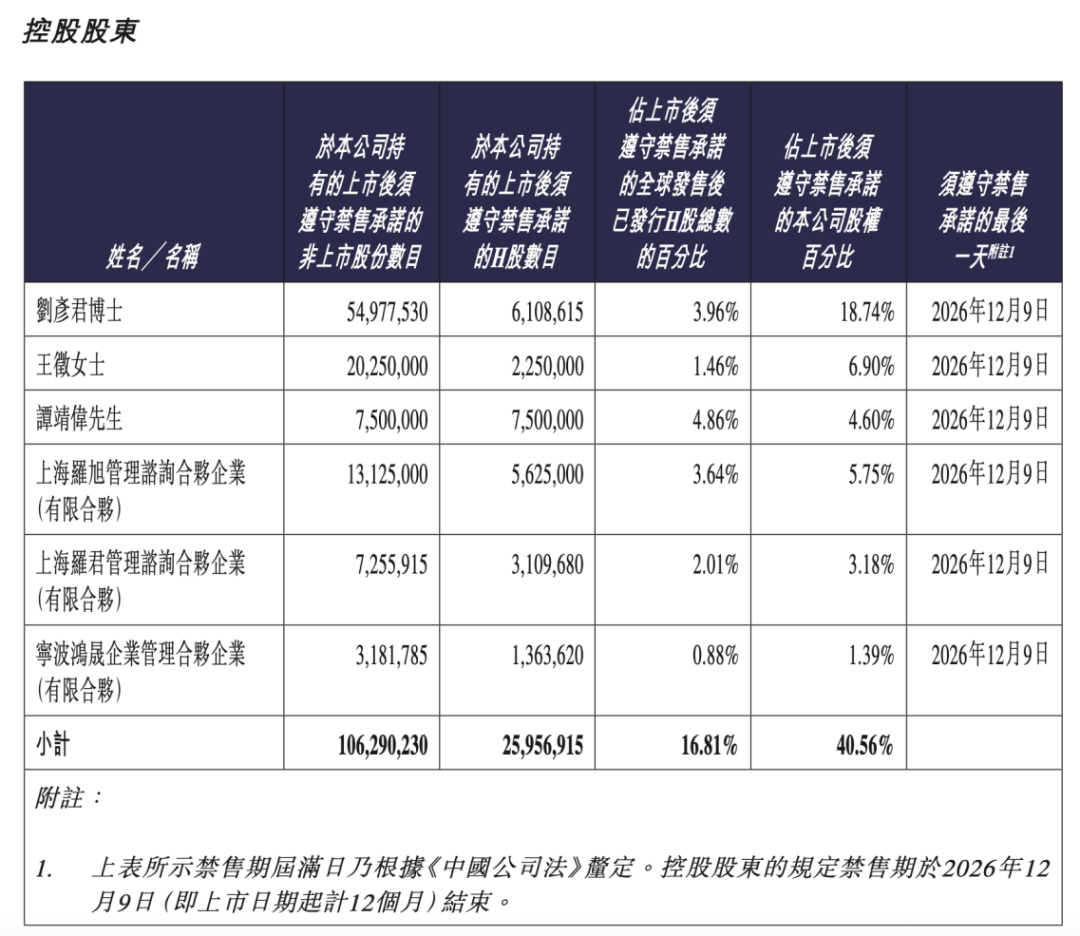 控股股東

| 姓名／名稱 | 於本公司持有的上市後須遵守禁售承諾的非上市股份數目 | 於本公司持有的上市後須遵守禁售承諾的H股數目 | 佔上市後須遵守禁售承諾的全球發售後已發行H股總數的百分比 | 佔上市後須遵守禁售承諾的本公司股權百分比 | 須遵守禁售承諾的最後一天附註1 |
|---|---|---|---|---|---|
| 劉彥君博士 | 54,977,530 | 6,108,615 | 3.96% | 18.74% | 2026年12月9日 |
| 王徵女士 | 20,250,000 | 2,250,000 | 1.46% | 6.90% | 2026年12月9日 |
| 譚靖偉先生 | 7,500,000 | 7,500,000 | 4.86% | 4.60% | 2026年12月9日 |
| 上海羅旭管理諮詢合夥企業(有限合夥) | 13,125,000 | 5,625,000 | 3.64% | 5.75% | 2026年12月9日 |
| 上海羅君管理諮詢合夥企業(有限合夥) | 7,255,915 | 3,109,680 | 2.01% | 3.18% | 2026年12月9日 |
| 寧波鴻晟企業管理合夥企業(有限合夥) | 3,181,785 | 1,363,620 | 0.88% | 1.39% | 2026年12月9日 |
| 小計 | 106,290,230 | 25,956,915 | 16.81% | 40.56% | |

附註：

1. 上表所示禁售期屆滿日乃根據《中國公司法》釐定。控股股東的規定禁售期於2026年12月9日(即上市日期起計12個月)結束。